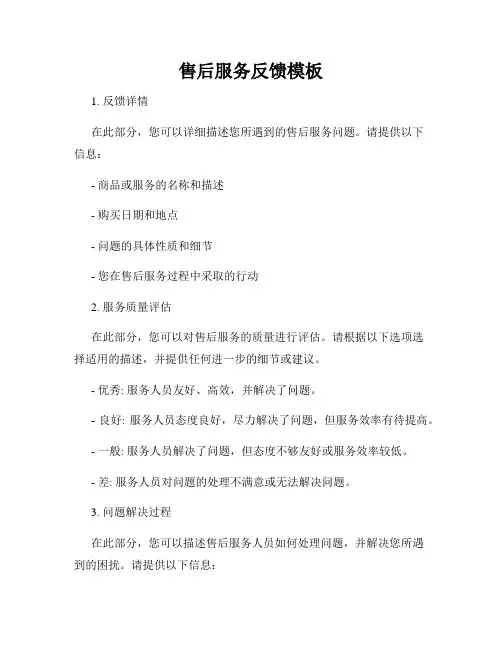 售后服务反馈模板

1. 反馈详情

在此部分，您可以详细描述您所遇到的售后服务问题。请提供以下信息：

- 商品或服务的名称和描述

- 购买日期和地点

- 问题的具体性质和细节

- 您在售后服务过程中采取的行动

2. 服务质量评估

在此部分，您可以对售后服务的质量进行评估。请根据以下选项选择适用的描述，并提供任何进一步的细节或建议。

- 优秀: 服务人员友好、高效，并解决了问题。

- 良好: 服务人员态度良好，尽力解决了问题，但服务效率有待提高。

- 一般: 服务人员解决了问题，但态度不够友好或服务效率较低。

- 差: 服务人员对问题的处理不满意或无法解决问题。

3. 问题解决过程

在此部分，您可以描述售后服务人员如何处理问题，并解决您所遇到的困扰。请提供以下信息：